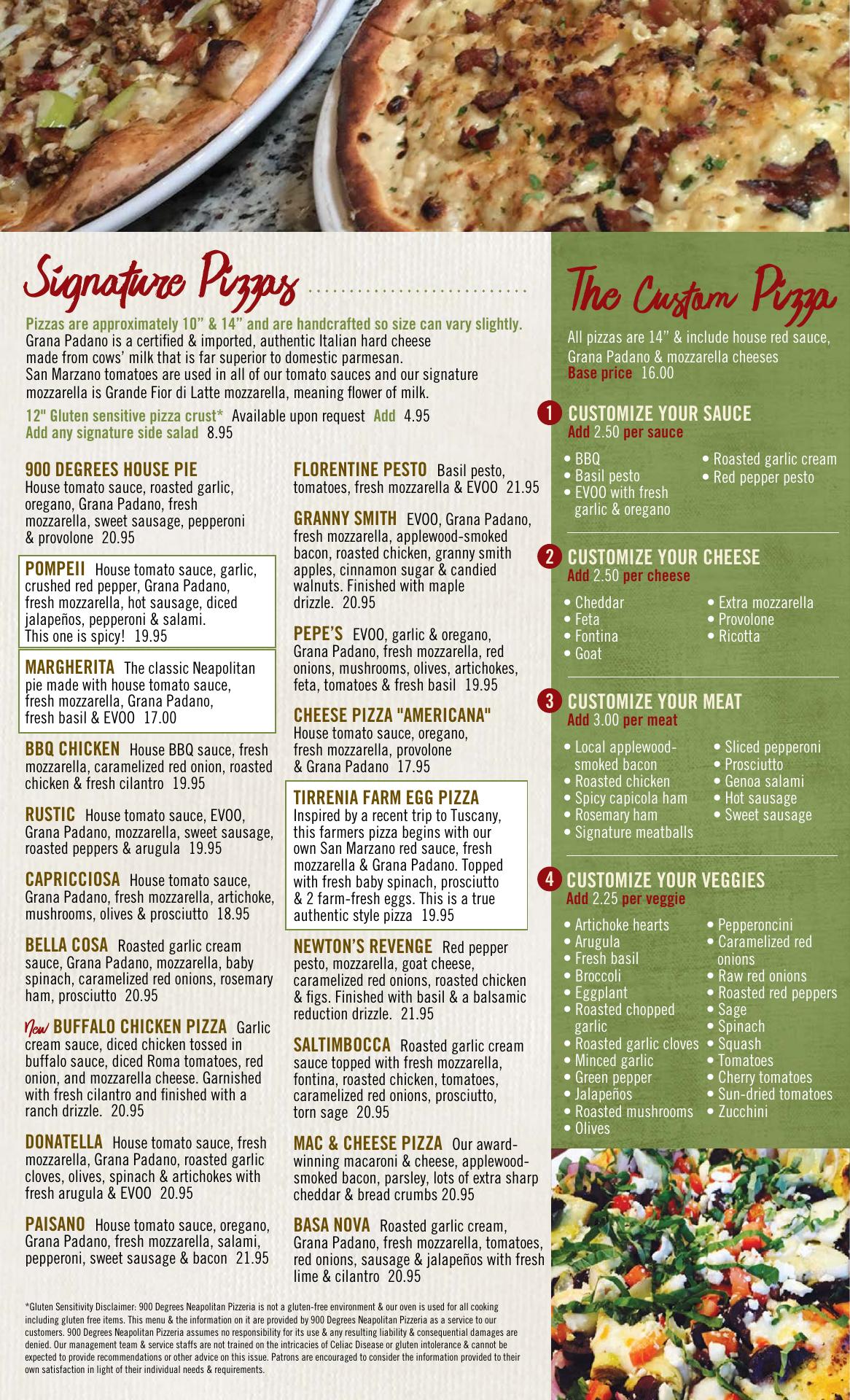 Signature Pizzas

Pizzas are approximately 10" & 14" and are handcrafted so size can vary slightly. Grana Padano is a certified & imported, authentic Italian hard cheese made from cows' milk that is far superior to domestic parmesan. San Marzano tomatoes are used in all of our tomato sauces and our signature mozzarella is Grande Fior di Latte mozzarella, meaning flower of milk.

12" Gluten sensitive pizza crust* Available upon request Add 4.95
Add any signature side salad 8.95

900 DEGREES HOUSE PIE House tomato sauce, roasted garlic, oregano, Grana Padano, fresh mozzarella, sweet sausage, pepperoni & provolone 20.95

POMPEII House tomato sauce, garlic, crushed red pepper, Grana Padano, fresh mozzarella, hot sausage, diced jalapeños, pepperoni & salami. This one is spicy! 19.95

MARGHERITA The classic Neapolitan pie made with house tomato sauce, fresh mozzarella, Grana Padano, fresh basil & EVOO 17.00

BBQ CHICKEN House BBQ sauce, fresh mozzarella, caramelized red onion, roasted chicken & fresh cilantro 19.95

RUSTIC House tomato sauce, EVOO, Grana Padano, mozzarella, sweet sausage, roasted peppers & arugula 19.95

CAPRICCIOSA House tomato sauce, Grana Padano, fresh mozzarella, artichoke, mushrooms, olives & prosciutto 18.95

BELLA COSA Roasted garlic cream sauce, Grana Padano, mozzarella, baby spinach, caramelized red onions, rosemary ham, prosciutto 20.95

New BUFFALO CHICKEN PIZZA Garlic cream sauce, diced chicken tossed in buffalo sauce, diced Roma tomatoes, red onion, and mozzarella cheese. Garnished with fresh cilantro and finished with a ranch drizzle. 20.95

DONATELLA House tomato sauce, fresh mozzarella, Grana Padano, roasted garlic cloves, olives, spinach & artichokes with fresh arugula & EVOO 20.95

PAISANO House tomato sauce, oregano, Grana Padano, fresh mozzarella, salami, pepperoni, sweet sausage & bacon 21.95

FLORENTINE PESTO Basil pesto, tomatoes, fresh mozzarella & EVOO 21.95

GRANNY SMITH EVOO, Grana Padano, fresh mozzarella, applewood-smoked bacon, roasted chicken, granny smith apples, cinnamon sugar & candied walnuts. Finished with maple drizzle. 20.95

PEPE'S EVOO, garlic & oregano, Grana Padano, fresh mozzarella, red onions, mushrooms, olives, artichokes, feta, tomatoes & fresh basil 19.95

CHEESE PIZZA "AMERICANA" House tomato sauce, oregano, fresh mozzarella, provolone & Grana Padano 17.95

TIRRENIA FARM EGG PIZZA Inspired by a recent trip to Tuscany, this farmers pizza begins with our own San Marzano red sauce, fresh mozzarella & Grana Padano. Topped with fresh baby spinach, prosciutto & 2 farm-fresh eggs. This is a true authentic style pizza 19.95

NEWTON'S REVENGE Red pepper pesto, mozzarella, goat cheese, caramelized red onions, roasted chicken & figs. Finished with basil & a balsamic reduction drizzle. 21.95

SALTIMBOCCA Roasted garlic cream sauce topped with fresh mozzarella, fontina, roasted chicken, tomatoes, caramelized red onions, prosciutto, torn sage 20.95

MAC & CHEESE PIZZA Our award-winning macaroni & cheese, applewood-smoked bacon, parsley, lots of extra sharp cheddar & bread crumbs 20.95

BASA NOVA Roasted garlic cream, Grana Padano, fresh mozzarella, tomatoes, red onions, sausage & jalapeños with fresh lime & cilantro 20.95

*Gluten Sensitivity Disclaimer: 900 Degrees Neapolitan Pizzeria is not a gluten-free environment & our oven is used for all cooking including gluten free items. This menu & the information on it are provided by 900 Degrees Neapolitan Pizzeria as a service to our customers. 900 Degrees Neapolitan Pizzeria assumes no responsibility for its use & any resulting liability & consequential damages are denied. Our management team & service staffs are not trained on the intricacies of Celiac Disease or gluten intolerance & cannot be expected to provide recommendations or other advice on this issue. Patrons are encouraged to consider the information provided to their own satisfaction in light of their individual needs & requirements.

The Custom Pizza

All pizzas are 14" & include house red sauce, Grana Padano & mozzarella cheeses
Base price 16.00

1 CUSTOMIZE YOUR SAUCE
Add 2.50 per sauce
• BBQ
• Basil pesto
• EVOO with fresh garlic & oregano
• Roasted garlic cream
• Red pepper pesto

2 CUSTOMIZE YOUR CHEESE
Add 2.50 per cheese
• Cheddar
• Feta
• Fontina
• Goat
• Extra mozzarella
• Provolone
• Ricotta

3 CUSTOMIZE YOUR MEAT
Add 3.00 per meat
• Local applewood-smoked bacon
• Roasted chicken
• Spicy capicola ham
• Rosemary ham
• Signature meatballs
• Sliced pepperoni
• Prosciutto
• Genoa salami
• Hot sausage
• Sweet sausage

4 CUSTOMIZE YOUR VEGGIES
Add 2.25 per veggie
• Artichoke hearts
• Arugula
• Fresh basil
• Broccoli
• Eggplant
• Roasted chopped garlic
• Roasted garlic cloves
• Minced garlic
• Green pepper
• Jalapeños
• Roasted mushrooms
• Olives
• Pepperoncini
• Caramelized red onions
• Raw red onions
• Roasted red peppers
• Sage
• Spinach
• Squash
• Tomatoes
• Cherry tomatoes
• Sun-dried tomatoes
• Zucchini